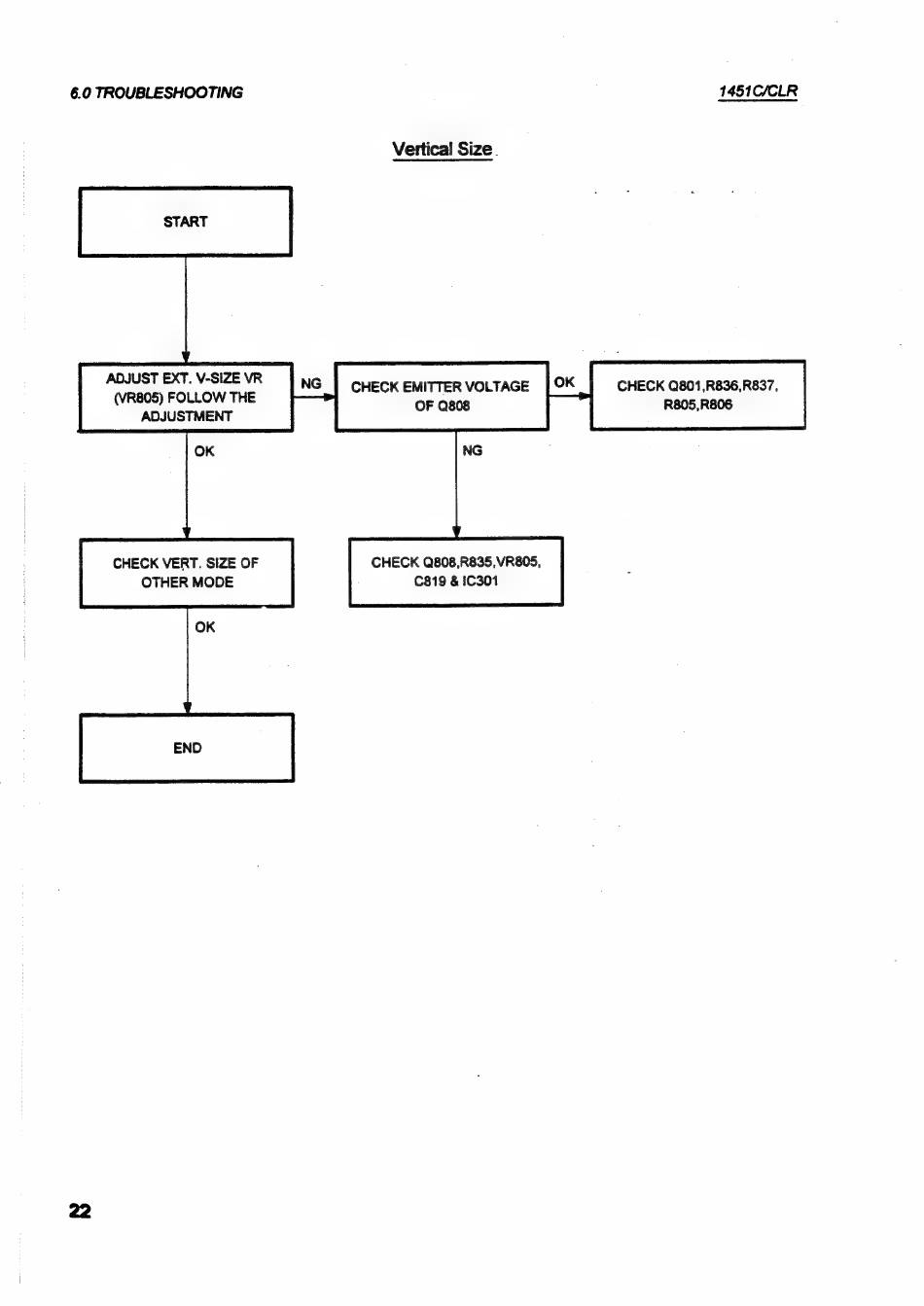 6.0 TROUBLESHOOTING

1451C/CLR

Vertical Size

START

ADJUST EXT. V-SIZE VR (VR805) FOLLOW THE ADJUSTMENT

NG

CHECK EMITTER VOLTAGE OF Q808

OK

CHECK Q801,R836,R837, R805,R806

OK

NG

CHECK VERT. SIZE OF OTHER MODE

CHECK Q808,R835,VR805, C819 & IC301

OK

END

22